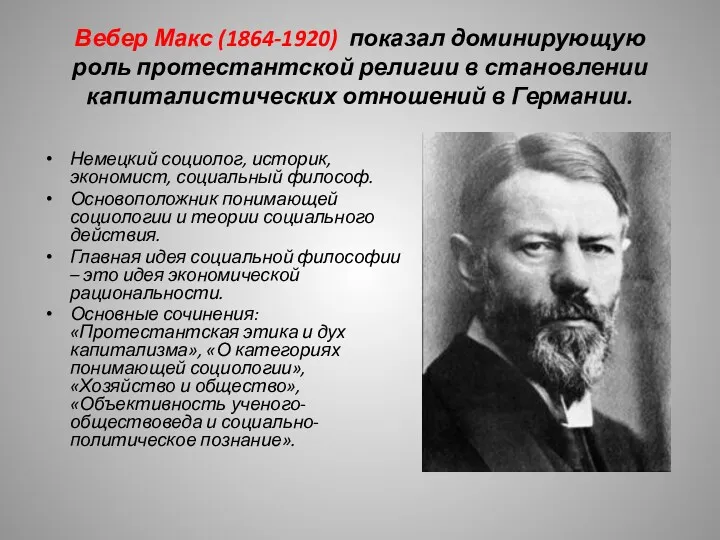 Вебер Макс (1864-1920) показал доминирующую роль протестантской религии в становлении капиталистических отношений в Германии.

• Немецкий социолог, историк, экономист, социальный философ.
• Основоположник понимающей социологии и теории социального действия.
• Главная идея социальной философии – это идея экономической рациональности.
• Основные сочинения: «Протестантская этика и дух капитализма», «О категориях понимающей социологии», «Хозяйство и общество», «Объективность ученого-обществоведа и социально-политическое познание».